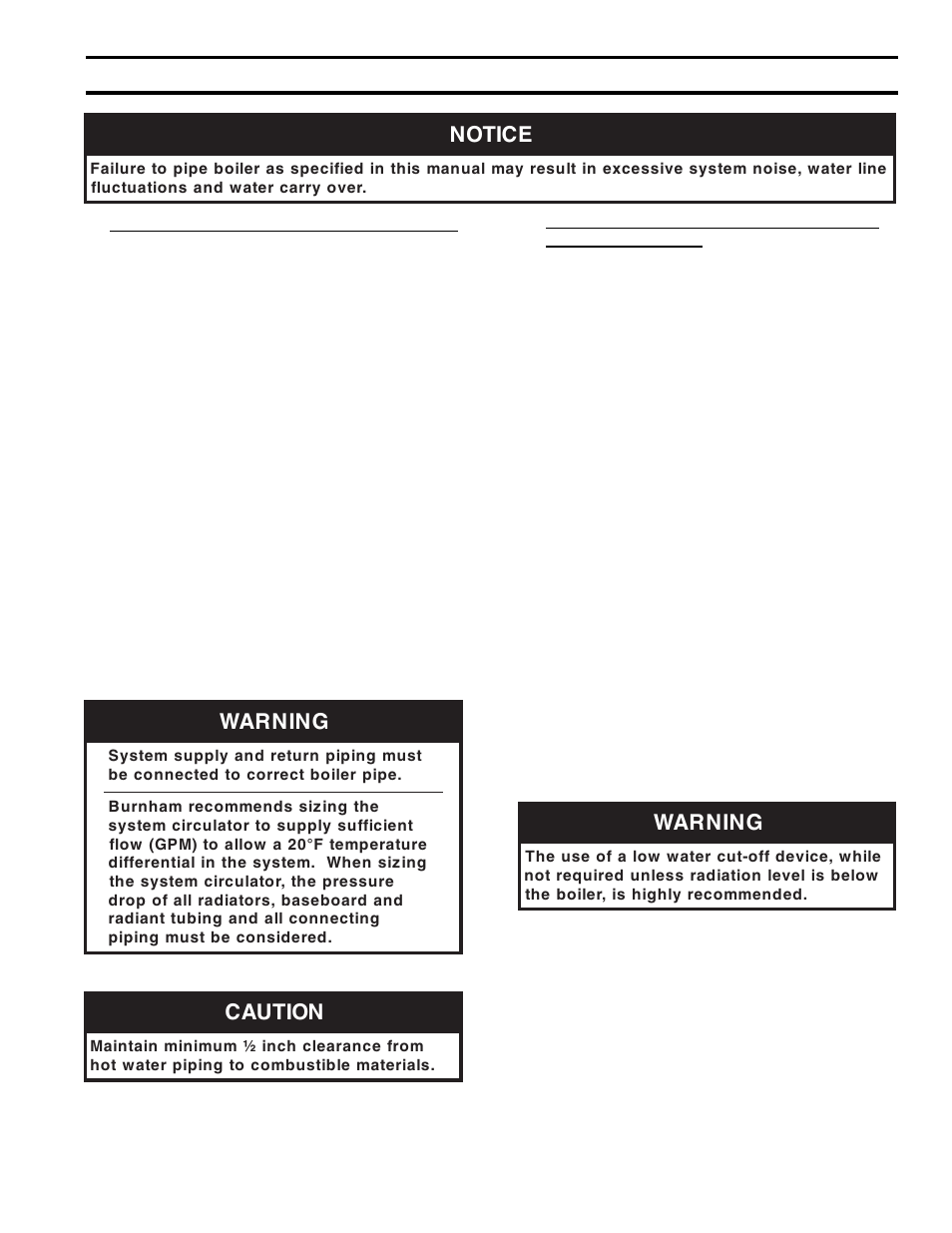 NOTICE

Failure to pipe boiler as specified in this manual may result in excessive system noise, water line fluctuations and water carry over.

WARNING

System supply and return piping must be connected to correct boiler pipe.

Burnham recommends sizing the system circulator to supply sufficient flow (GPM) to allow a 20°F temperature differential in the system. When sizing the system circulator, the pressure drop of all radiators, baseboard and radiant tubing and all connecting piping must be considered.

CAUTION

Maintain minimum ½ inch clearance from hot water piping to combustible materials.

WARNING

The use of a low water cut-off device, while not required unless radiation level is below the boiler, is highly recommended.